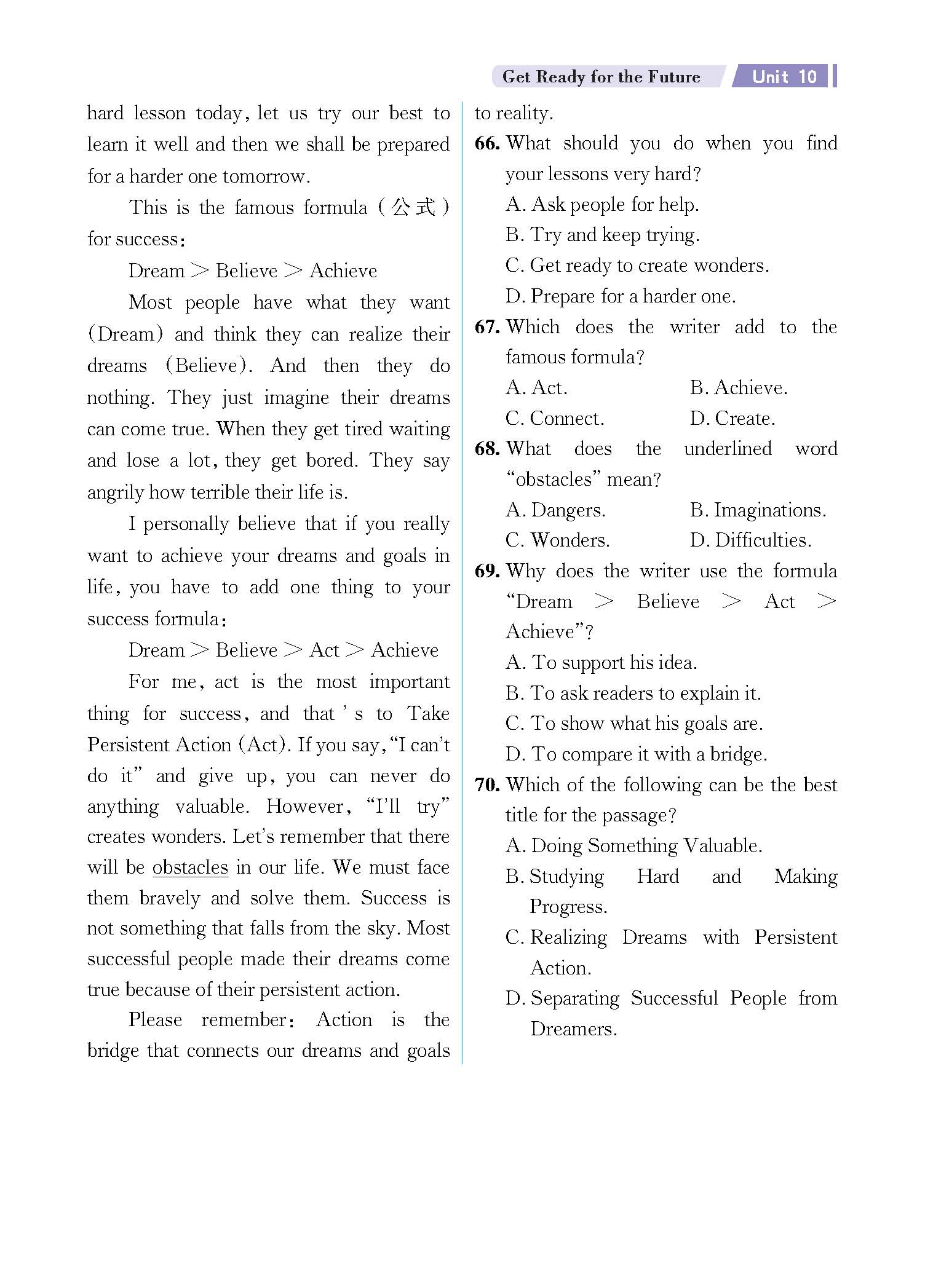 Get Ready for the Future Unit 10

hard lesson today, let us try our best to learn it well and then we shall be prepared for a harder one tomorrow.

This is the famous formula (公式) for success:

Dream > Believe > Achieve

Most people have what they want (Dream) and think they can realize their dreams (Believe). And then they do nothing. They just imagine their dreams can come true. When they get tired waiting and lose a lot, they get bored. They say angrily how terrible their life is.

I personally believe that if you really want to achieve your dreams and goals in life, you have to add one thing to your success formula:

Dream > Believe > Act > Achieve

For me, act is the most important thing for success, and that's to Take Persistent Action (Act). If you say, "I can't do it" and give up, you can never do anything valuable. However, "I'll try" creates wonders. Let's remember that there will be obstacles in our life. We must face them bravely and solve them. Success is not something that falls from the sky. Most successful people made their dreams come true because of their persistent action.

Please remember: Action is the bridge that connects our dreams and goals to reality.

66. What should you do when you find your lessons very hard?
A. Ask people for help.
B. Try and keep trying.
C. Get ready to create wonders.
D. Prepare for a harder one.

67. Which does the writer add to the famous formula?
A. Act.
B. Achieve.
C. Connect.
D. Create.

68. What does the underlined word "obstacles" mean?
A. Dangers.
B. Imaginations.
C. Wonders.
D. Difficulties.

69. Why does the writer use the formula "Dream > Believe > Act > Achieve"?
A. To support his idea.
B. To ask readers to explain it.
C. To show what his goals are.
D. To compare it with a bridge.

70. Which of the following can be the best title for the passage?
A. Doing Something Valuable.
B. Studying Hard and Making Progress.
C. Realizing Dreams with Persistent Action.
D. Separating Successful People from Dreamers.